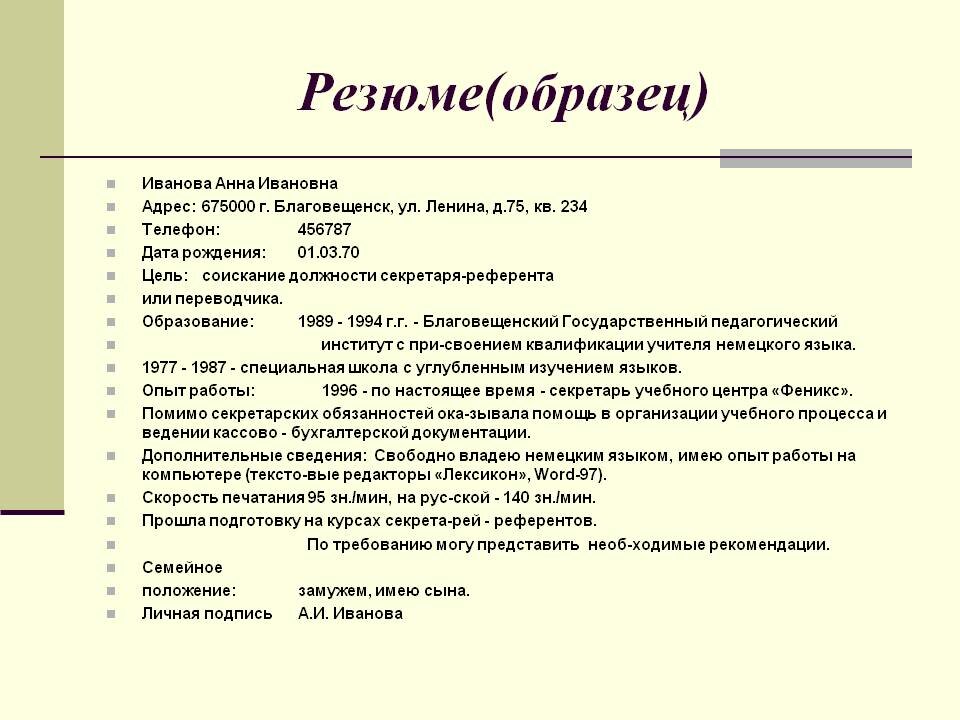 Резюме(образец)

Иванова Анна Ивановна
Адрес: 675000 г. Благовещенск, ул. Ленина, д.75, кв. 234
Телефон: 456787
Дата рождения: 01.03.70
Цель: соискание должности секретаря-референта
или переводчика.
Образование: 1989 - 1994 г.г. - Благовещенский Государственный педагогический
институт с при-своением квалификации учителя немецкого языка.
1977 - 1987 - специальная школа с углубленным изучением языков.
Опыт работы: 1996 - по настоящее время - секретарь учебного центра «Феникс».
Помимо секретарских обязанностей ока-зывала помощь в организации учебного процесса и ведении кассово - бухгалтерской документации.
Дополнительные сведения: Свободно владею немецким языком, имею опыт работы на компьютере (тексто-вые редакторы «Лексикон», Word-97).
Скорость печатания 95 зн./мин, на рус-ской - 140 зн./мин.
Прошла подготовку на курсах секрета-рей - референтов.
По требованию могу представить необ-ходимые рекомендации.
Семейное
положение: замужем, имею сына.
Личная подпись А.И. Иванова